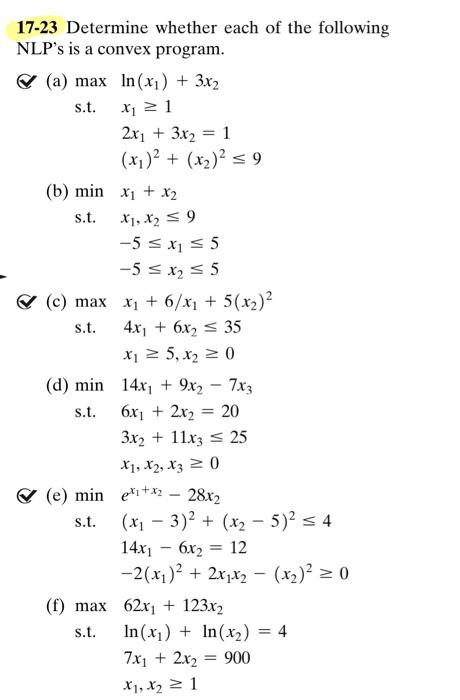 17-23 Determine whether each of the following NLP's is a convex program.

(a) max $\ln(x_1) + 3x_2$
s.t. $x_1 \geq 1$
$2x_1 + 3x_2 = 1$
$(x_1)^2 + (x_2)^2 \leq 9$

(b) min $x_1 + x_2$
s.t. $x_1, x_2 \leq 9$
$-5 \leq x_1 \leq 5$
$-5 \leq x_2 \leq 5$

(c) max $x_1 + 6/x_1 + 5(x_2)^2$
s.t. $4x_1 + 6x_2 \leq 35$
$x_1 \geq 5, x_2 \geq 0$

(d) min $14x_1 + 9x_2 - 7x_3$
s.t. $6x_1 + 2x_2 = 20$
$3x_2 + 11x_3 \leq 25$
$x_1, x_2, x_3 \geq 0$

(e) min $e^{x_1+x_2} - 28x_2$
s.t. $(x_1 - 3)^2 + (x_2 - 5)^2 \leq 4$
$14x_1 - 6x_2 = 12$
$-2(x_1)^2 + 2x_1x_2 - (x_2)^2 \geq 0$

(f) max $62x_1 + 123x_2$
s.t. $\ln(x_1) + \ln(x_2) = 4$
$7x_1 + 2x_2 = 900$
$x_1, x_2 \geq 1$